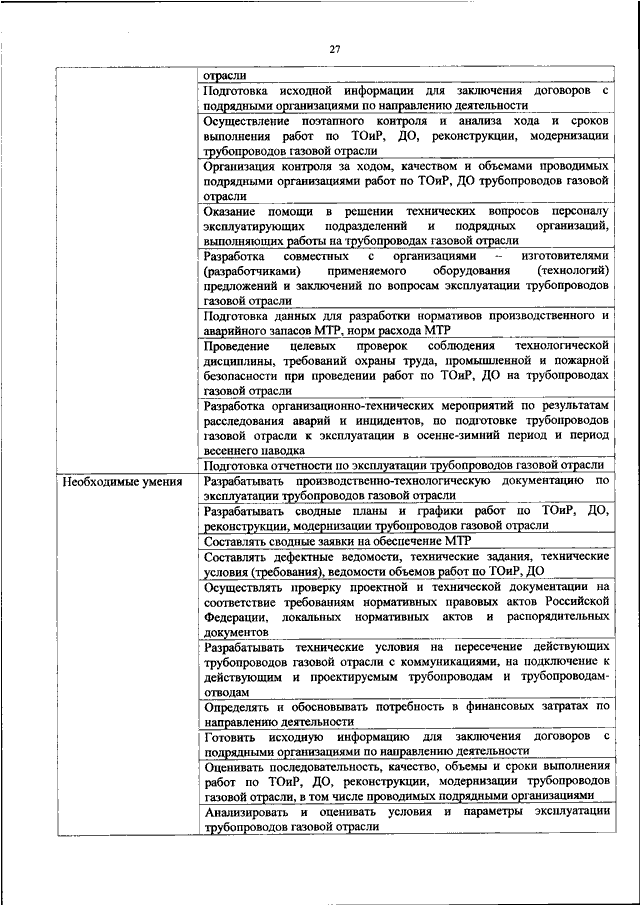 27

|  |  |
|---|---|
|  | отрасли |
|  | Подготовка исходной информации для заключения договоров с подрядными организациями по направлению деятельности |
|  | Осуществление поэтапного контроля и анализа хода и сроков выполнения работ по ТОиР, ДО, реконструкции, модернизации трубопроводов газовой отрасли |
|  | Организация контроля за ходом, качеством и объемами проводимых подрядными организациями работ по ТОиР, ДО трубопроводов газовой отрасли |
|  | Оказание помощи в решении технических вопросов персоналу эксплуатирующих подразделений и подрядных организаций, выполняющих работы на трубопроводах газовой отрасли |
|  | Разработка совместных с организациями – изготовителями (разработчиками) применяемого оборудования (технологий) предложений и заключений по вопросам эксплуатации трубопроводов газовой отрасли |
|  | Подготовка данных для разработки нормативов производственного и аварийного запасов МТР, норм расхода МТР |
|  | Проведение целевых проверок соблюдения технологической дисциплины, требований охраны труда, промышленной и пожарной безопасности при проведении работ по ТОиР, ДО на трубопроводах газовой отрасли |
|  | Разработка организационно-технических мероприятий по результатам расследования аварий и инцидентов, по подготовке трубопроводов газовой отрасли к эксплуатации в осенне-зимний период и период весеннего паводка |
|  | Подготовка отчетности по эксплуатации трубопроводов газовой отрасли |
| Необходимые умения | Разрабатывать производственно-технологическую документацию по эксплуатации трубопроводов газовой отрасли |
|  | Разрабатывать сводные планы и графики работ по ТОиР, ДО, реконструкции, модернизации трубопроводов газовой отрасли |
|  | Составлять сводные заявки на обеспечение МТР |
|  | Составлять дефектные ведомости, технические задания, технические условия (требования), ведомости объемов работ по ТОиР, ДО |
|  | Осуществлять проверку проектной и технической документации на соответствие требованиям нормативных правовых актов Российской Федерации, локальных нормативных актов и распорядительных документов |
|  | Разрабатывать технические условия на пересечение действующих трубопроводов газовой отрасли с коммуникациями, на подключение к действующим и проектируемым трубопроводам и трубопроводам-отводам |
|  | Определять и обосновывать потребность в финансовых затратах по направлению деятельности |
|  | Готовить исходную информацию для заключения договоров с подрядными организациями по направлению деятельности |
|  | Оценивать последовательность, качество, объемы и сроки выполнения работ по ТОиР, ДО, реконструкции, модернизации трубопроводов газовой отрасли, в том числе проводимых подрядными организациями |
|  | Анализировать и оценивать условия и параметры эксплуатации трубопроводов газовой отрасли |